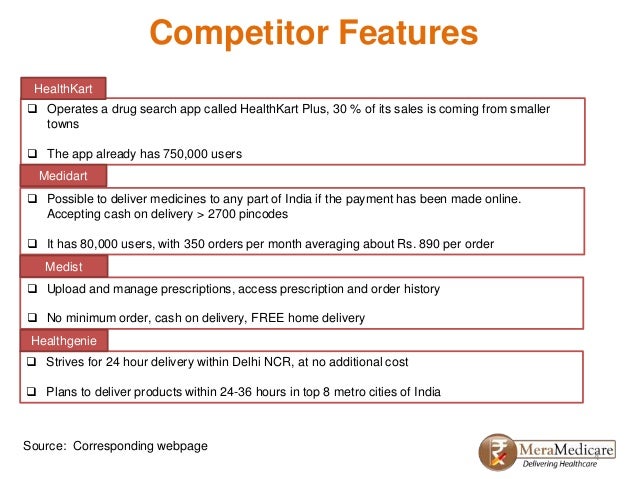 Competitor Features

HealthKart

❑ Operates a drug search app called HealthKart Plus, 30 % of its sales is coming from smaller towns

❑ The app already has 750,000 users

Medidart

❑ Possible to deliver medicines to any part of India if the payment has been made online. Accepting cash on delivery > 2700 pincodes

❑ It has 80,000 users, with 350 orders per month averaging about Rs. 890 per order

Medist

❑ Upload and manage prescriptions, access prescription and order history

❑ No minimum order, cash on delivery, FREE home delivery

Healthgenie

❑ Strives for 24 hour delivery within Delhi NCR, at no additional cost

❑ Plans to deliver products within 24-36 hours in top 8 metro cities of India

Source: Corresponding webpage

MeraMedicare
Delivering Healthcare